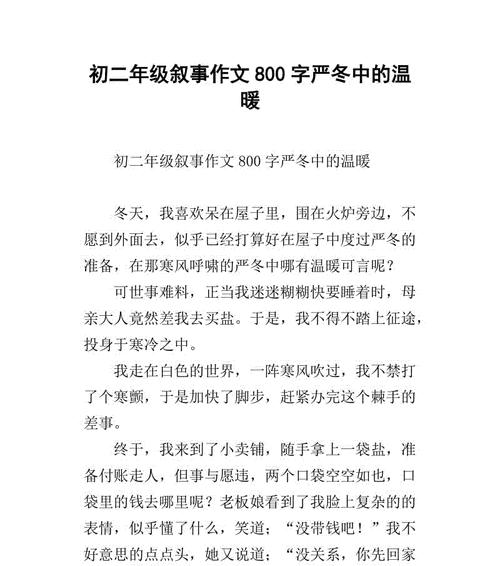 初二年级叙事作文 800 字严冬中的温暖

初二年级叙事作文 800 字严冬中的温暖

冬天，我喜欢呆在屋子里，围在火炉旁边，不愿到外面去，似乎已经打算好在屋子中度过严冬的准备，在那寒风呼啸的严冬中哪有温暖可言呢？

可世事难料，正当我迷迷糊糊快要睡着时，母亲大人竟然差我去买盐。于是，我不得不踏上征途，投身于寒冷之中。

我走在白色的世界，一阵寒风吹过，我不禁打了个寒颤，于是加快了脚步，赶紧办完这个棘手的差事。

终于，我来到了小卖铺，随手拿上一袋盐，准备付账走人，但事与愿违，两个口袋空空如也，口袋里的钱去哪里呢？老板娘看到了我脸上复杂的的表情，似乎懂了什么，笑道：“没带钱吧！”我不好意思的点点头，她又说道：“没关系，你先回家